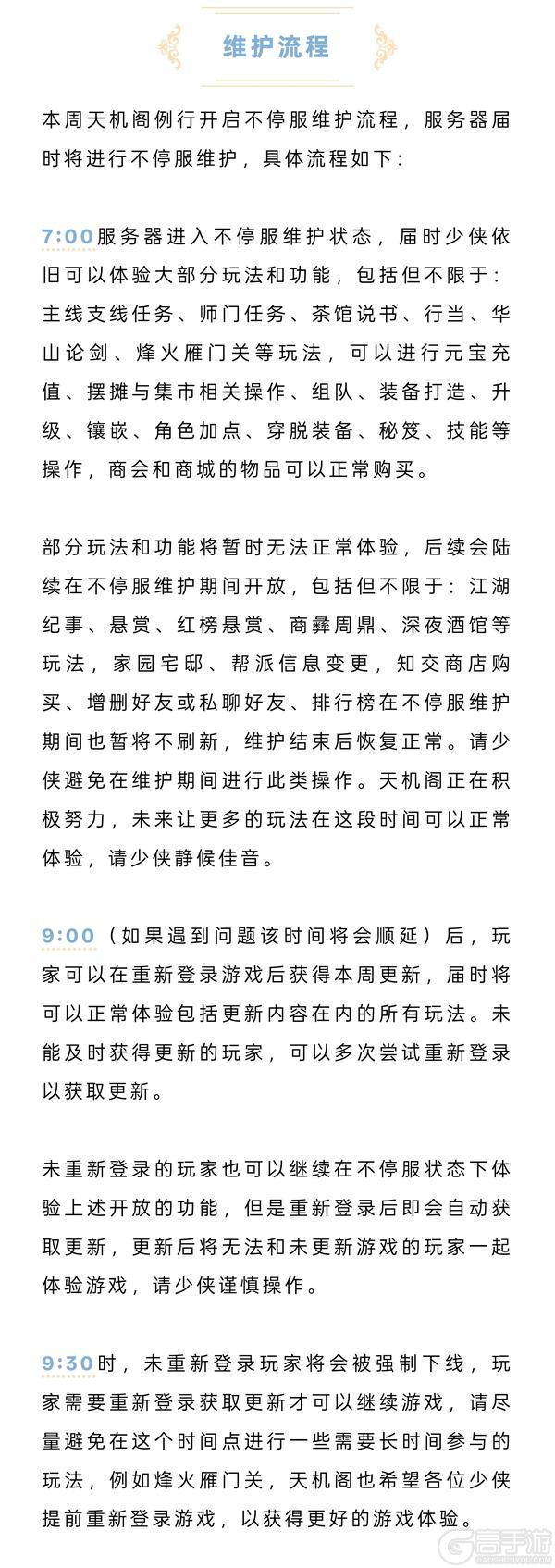 维护流程

本周天机阁例行开启不停服维护流程，服务器届时将进行不停服维护，具体流程如下：

7:00服务器进入不停服维护状态，届时少侠依旧可以体验大部分玩法和功能，包括但不限于：主线支线任务、师门任务、茶馆说书、行当、华山论剑、烽火雁门关等玩法，可以进行元宝充值、摆摊与集市相关操作、组队、装备打造、升级、镶嵌、角色加点、穿脱装备、秘笈、技能等操作，商会和商城的物品可以正常购买。

部分玩法和功能将暂时无法正常体验，后续会陆续在不停服维护期间开放，包括但不限于：江湖纪事、悬赏、红榜悬赏、商彝周鼎、深夜酒馆等玩法，家园宅邸、帮派信息变更，知交商店购买、增删好友或私聊好友、排行榜在不停服维护期间也暂将不刷新，维护结束后恢复正常。请少侠避免在维护期间进行此类操作。天机阁正在积极努力，未来让更多的玩法在这段时间可以正常体验，请少侠静候佳音。

9:00（如果遇到问题该时间将会顺延）后，玩家可以在重新登录游戏后获得本周更新，届时将可以正常体验包括更新内容在内的所有玩法。未能及时获得更新的玩家，可以多次尝试重新登录以获取更新。

未重新登录的玩家也可以继续在不停服状态下体验上述开放的功能，但是重新登录后即会自动获取更新，更新后将无法和未更新游戏的玩家一起体验游戏，请少侠谨慎操作。

9:30时，未重新登录玩家将会被强制下线，玩家需要重新登录获取更新才可以继续游戏，请尽量避免在这个时间点进行一些需要长时间参与的玩法，例如烽火雁门关，天机阁也希望各位少侠提前重新登录游戏，以获得更好的游戏体验。

高手游